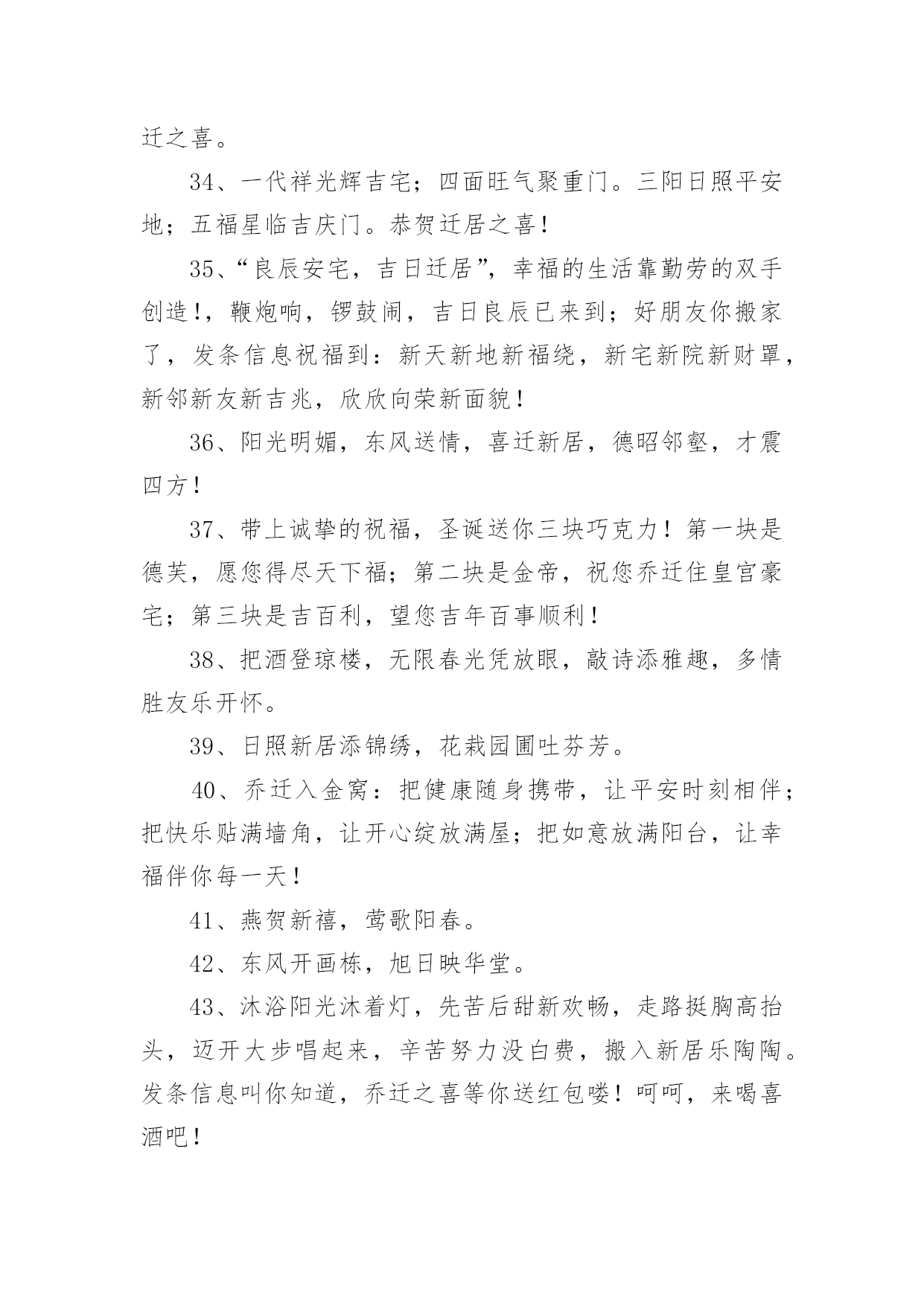 迁之喜。

34、一代祥光辉吉宅；四面旺气聚重门。三阳日照平安地；五福星临吉庆门。恭贺迁居之喜！

35、“良辰安宅，吉日迁居”，幸福的生活靠勤劳的双手创造！，鞭炮响，锣鼓闹，吉日良辰已来到；好朋友你搬家了，发条信息祝福到：新天新地新福绕，新宅新院新财罩，新邻新友新吉兆，欣欣向荣新面貌！

36、阳光明媚，东风送情，喜迁新居，德昭邻壑，才震四方！

37、带上诚挚的祝福，圣诞送你三块巧克力！第一块是德芙，愿您得尽天下福；第二块是金帝，祝您乔迁住皇宫豪宅；第三块是吉百利，望您吉年百事顺利！

38、把酒登琼楼，无限春光凭放眼，敲诗添雅趣，多情胜友乐开怀。

39、日照新居添锦绣，花栽园圃吐芬芳。

40、乔迁入金窝：把健康随身携带，让平安时刻相伴；把快乐贴满墙角，让开心绽放满屋；把如意放满阳台，让幸福伴你每一天！

41、燕贺新禧，莺歌阳春。

42、东风开画栋，旭日映华堂。

43、沐浴阳光沐着灯，先苦后甜新欢畅，走路挺胸高抬头，迈开大步唱起来，辛苦努力没白费，搬入新居乐陶陶。发条信息叫你知道，乔迁之喜等你送红包喽！呵呵，来喝喜酒吧！